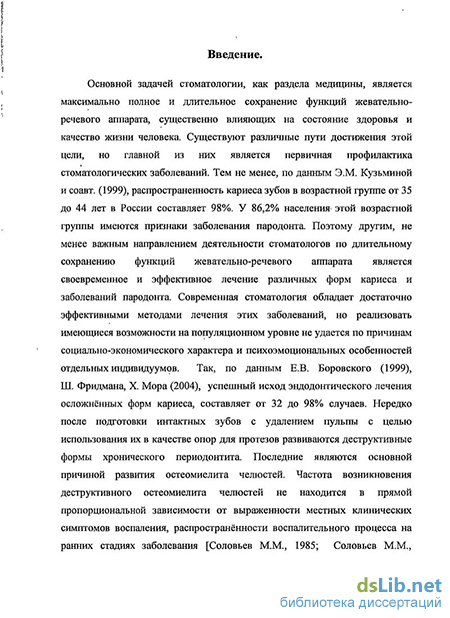 Введение.

Основной задачей стоматологии, как раздела медицины, является максимально полное и длительное сохранение функций жевательно-речевого аппарата, существенно влияющих на состояние здоровья и качество жизни человека. Существуют различные пути достижения этой цели, но главной из них является первичная профилактика стоматологических заболеваний. Тем не менее, по данным Э.М. Кузьминой и соавт. (1999), распространенность кариеса зубов в возрастной группе от 35 до 44 лет в России составляет 98%. У 86,2% населения этой возрастной группы имеются признаки заболевания пародонта. Поэтому другим, не менее важным направлением деятельности стоматологов по длительному сохранению функций жевательно-речевого аппарата является своевременное и эффективное лечение различных форм кариеса и заболеваний пародонта. Современная стоматология обладает достаточно эффективными методами лечения этих заболеваний, но реализовать имеющиеся возможности на популяционном уровне не удается по причинам социально-экономического характера и психоэмоциональных особенностей отдельных индивидуумов. Так, по данным Е.В. Боровского (1999), Ш. Фридмана, Х. Мора (2004), успешный исход эндодонтического лечения осложнённых форм кариеса, составляет от 32 до 98% случаев. Нередко после подготовки интактных зубов с удалением пульпы с целью использования их в качестве опор для протезов развиваются деструктивные формы хронического периодонтита. Последние являются основной причиной развития остеомиелита челюстей. Частота возникновения деструктивного остеомиелита челюстей не находится в прямой пропорциональной зависимости от выраженности местных клинических симптомов воспаления, распространённости воспалительного процесса на ранних стадиях заболевания [Соловьев М.М., 1985; Соловьев М.М.,

dsLib.net
библиотека диссертаций